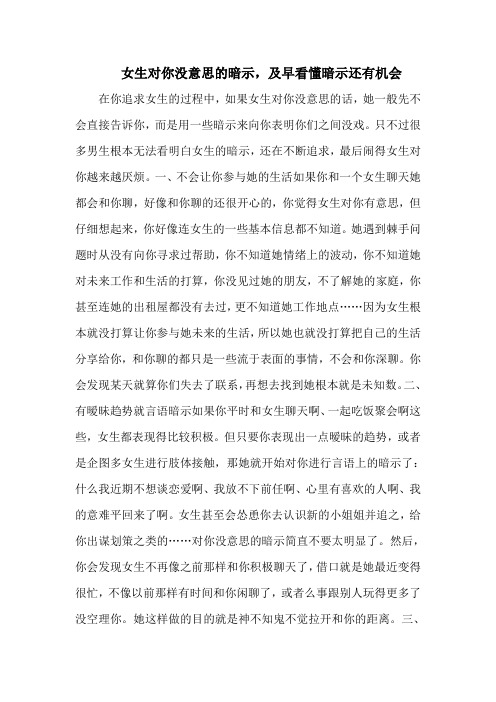 女生对你没意思的暗示，及早看懂暗示还有机会

在你追求女生的过程中，如果女生对你没意思的话，她一般先不会直接告诉你，而是用一些暗示来向你表明你们之间没戏。只不过很多男生根本无法看明白女生的暗示，还在不断追求，最后闹得女生对你越来越厌烦。一、不会让你参与她的生活如果你和一个女生聊天她都会和你聊，好像和你聊的还很开心的，你觉得女生对你有意思，但仔细想起来，你好像连女生的一些基本信息都不知道。她遇到棘手问题时从没有向你寻求过帮助，你不知道她情绪上的波动，你不知道她对未来工作和生活的打算，你没见过她的朋友，不了解她的家庭，你甚至连她的出租屋都没有去过，更不知道她工作地点……因为女生根本就没打算让你参与她未来的生活，所以她也就没打算把自己的生活分享给你，和你聊的都只是一些流于表面的事情，不会和你深聊。你会发现某天就算你们失去了联系，再想去找到她根本就是未知数。二、有暧昧趋势就言语暗示如果你平时和女生聊天啊、一起吃饭聚会啊这些，女生都表现得比较积极。但只要你表现出一点暧昧的趋势，或者是企图多女生进行肢体接触，那她就开始对你进行言语上的暗示了：什么我近期不想谈恋爱啊、我放不下前任啊、心里有喜欢的人啊、我的意难平回来了啊。女生甚至会怂恿你去认识新的小姐姐并追之，给你出谋划策之类的……对你没意思的暗示简直不要太明显了。然后，你会发现女生不再像之前那样和你积极聊天了，借口就是她最近变得很忙，不像以前那样有时间和你闲聊了，或者么事跟别人玩得更多了没空理你。她这样做的目的就是神不知鬼不觉拉开和你的距离。三、